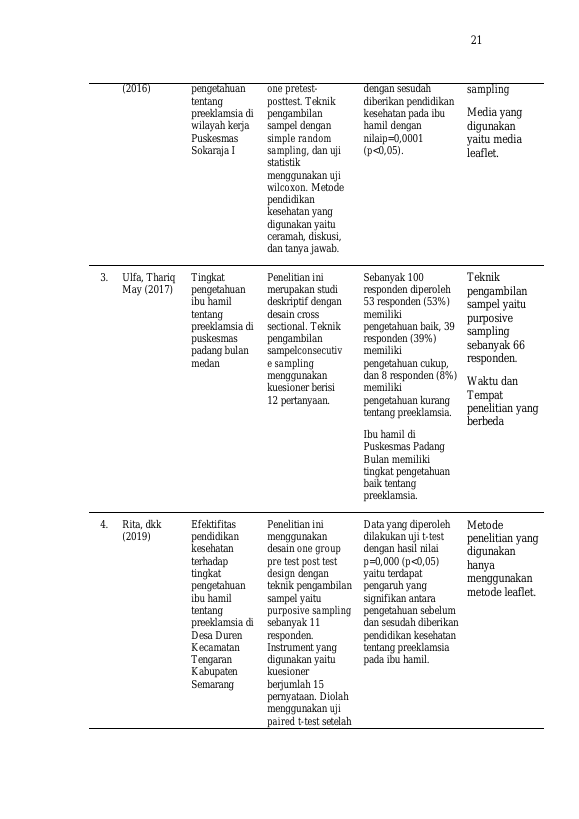 21

|  | (2016) | pengetahuan tentang preeklamsia di wilayah kerja Puskesmas Sokaraja I | one pretest-posttest. Teknik pengambilan sampel dengan simple random sampling, dan uji statistik menggunakan uji wilcoxon. Metode pendidikan kesehatan yang digunakan yaitu ceramah, diskusi, dan tanya jawab. | dengan sesudah diberikan pendidikan kesehatan pada ibu hamil dengan nilaip=0,0001 (p<0,05). | sampling Media yang digunakan yaitu media leaflet. |
|---|---|---|---|---|---|
| 3. | Ulfa, Thariq May (2017) | Tingkat pengetahuan ibu hamil tentang preeklamsia di puskesmas padang bulan medan | Penelitian ini merupakan studi deskriptif dengan desain cross sectional. Teknik pengambilan sampelconsecutive sampling menggunakan kuesioner berisi 12 pertanyaan. | Sebanyak 100 responden diperoleh 53 responden (53%) memiliki pengetahuan baik, 39 responden (39%) memiliki pengetahuan cukup, dan 8 responden (8%) memiliki pengetahuan kurang tentang preeklamsia. Ibu hamil di Puskesmas Padang Bulan memiliki tingkat pengetahuan baik tentang preeklamsia. | Teknik pengambilan sampel yaitu purposive sampling sebanyak 66 responden. Waktu dan Tempat penelitian yang berbeda |
| 4. | Rita, dkk (2019) | Efektifitas pendidikan kesehatan terhadap tingkat pengetahuan ibu hamil tentang preeklamsia di Desa Duren Kecamatan Tengaran Kabupaten Semarang | Penelitian ini menggunakan desain one group pre test post test design dengan teknik pengambilan sampel yaitu purposive sampling sebanyak 11 responden. Instrument yang digunakan yaitu kuesioner berjumlah 15 pernyataan. Diolah menggunakan uji paired t-test setelah | Data yang diperoleh dilakukan uji t-test dengan hasil nilai p=0,000 (p<0,05) yaitu terdapat pengaruh yang signifikan antara pengetahuan sebelum dan sesudah diberikan pendidikan kesehatan tentang preeklamsia pada ibu hamil. | Metode penelitian yang digunakan hanya menggunakan metode leaflet. |